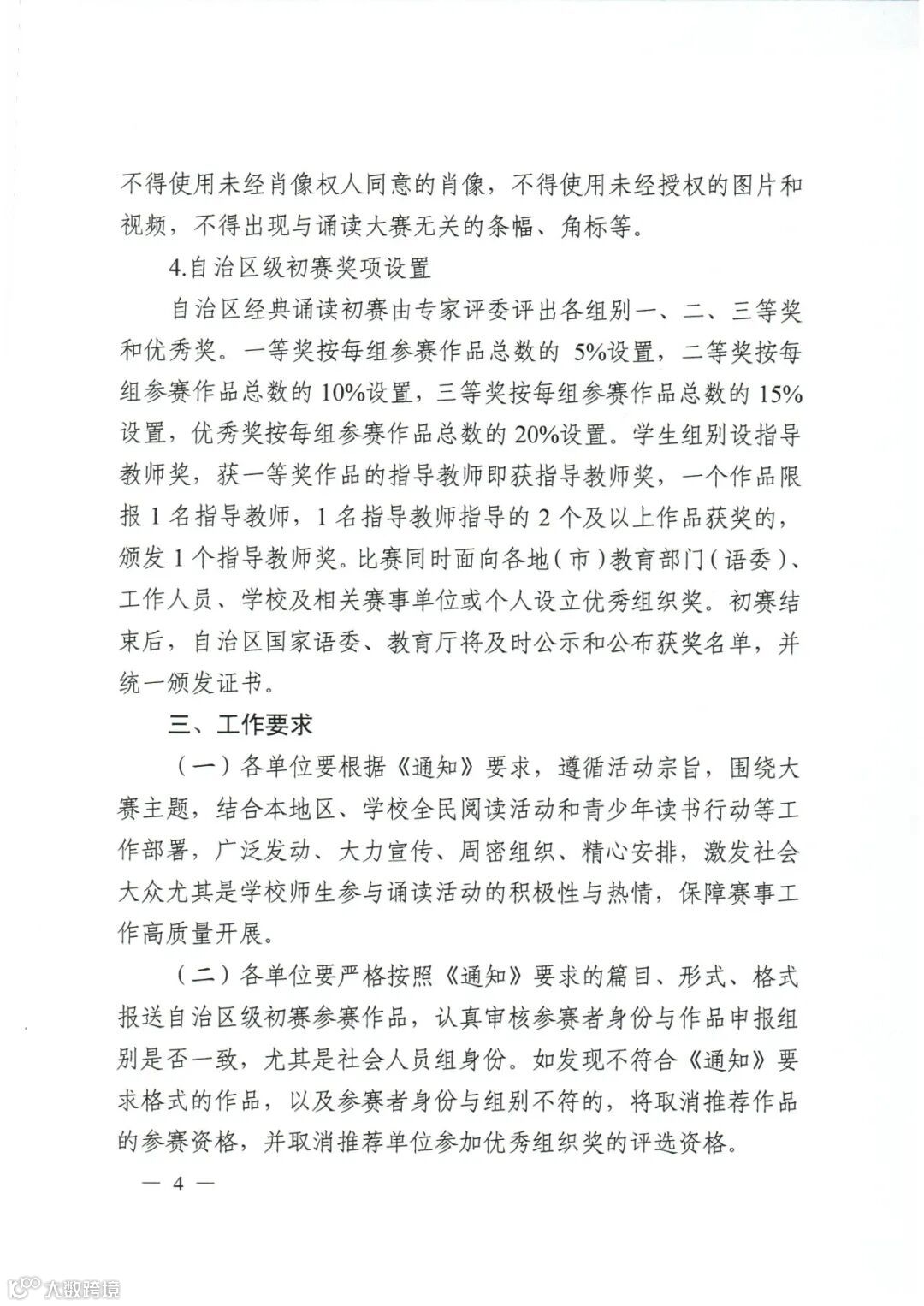 不得使用未经肖像权人同意的肖像，不得使用未经授权的图片和视频，不得出现与诵读大赛无关的条幅、角标等。

4.自治区级初赛奖项设置

自治区经典诵读初赛由专家评委评出各组别一、二、三等奖和优秀奖。一等奖按每组参赛作品总数的 5%设置，二等奖按每组参赛作品总数的 10%设置，三等奖按每组参赛作品总数的 15%设置，优秀奖按每组参赛作品总数的 20%设置。学生组别设指导教师奖，获一等奖作品的指导教师即获指导教师奖，一个作品限报 1 名指导教师，1 名指导教师指导的 2 个及以上作品获奖的，颁发 1 个指导教师奖。比赛同时面向各地（市）教育部门（语委）、工作人员、学校及相关赛事单位或个人设立优秀组织奖。初赛结束后，自治区国家语委、教育厅将及时公示和公布获奖名单，并统一颁发证书。

三、工作要求

（一）各单位要根据《通知》要求，遵循活动宗旨，围绕大赛主题，结合本地区、学校全民阅读活动和青少年读书行动等工作部署，广泛发动、大力宣传、周密组织、精心安排，激发社会大众尤其是学校师生参与诵读活动的积极性与热情，保障赛事工作高质量开展。

（二）各单位要严格按照《通知》要求的篇目、形式、格式报送自治区级初赛参赛作品，认真审核参赛者身份与作品申报组别是否一致，尤其是社会人员组身份。如发现不符合《通知》要求格式的作品，以及参赛者身份与组别不符的，将取消推荐作品的参赛资格，并取消推荐单位参加优秀组织奖的评选资格。

— 4 —

大数跨境